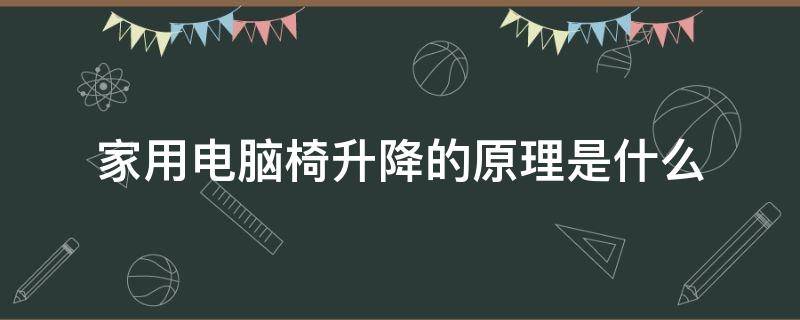 家用电脑椅升降的原理是什么